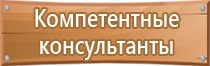 Компетентные консультанты